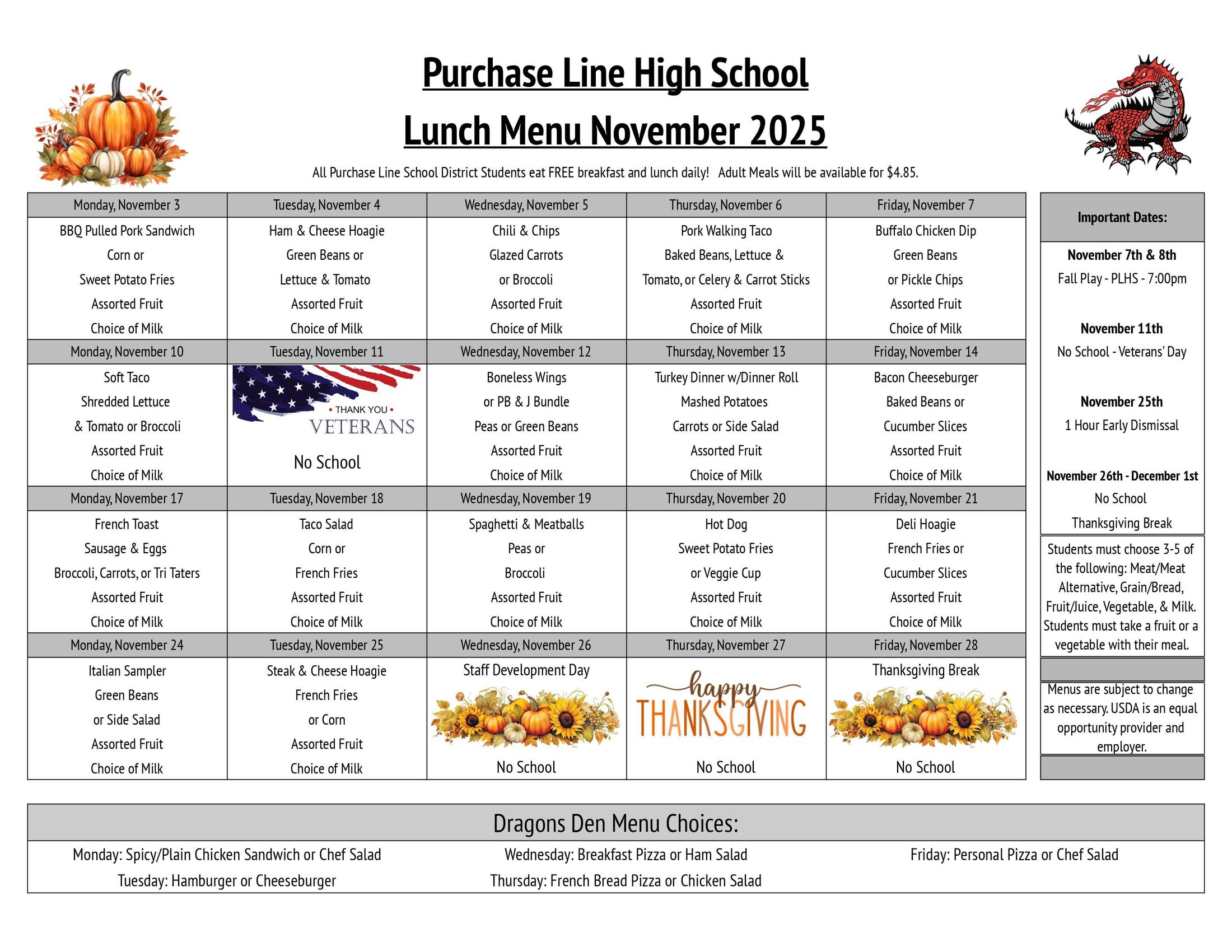 Purchase Line High School

Lunch Menu November 2025

All Purchase Line School District Students eat FREE breakfast and lunch daily! Adult Meals will be available for $4.85.

| Monday, November 3 | Tuesday, November 4 | Wednesday, November 5 | Thursday, November 6 | Friday, November 7 |
|---|---|---|---|---|
| BBQ Pulled Pork Sandwich Corn or Sweet Potato Fries Assorted Fruit Choice of Milk | Ham & Cheese Hoagie Green Beans or Lettuce & Tomato Assorted Fruit Choice of Milk | Chili & Chips Glazed Carrots or Broccoli Assorted Fruit Choice of Milk | Pork Walking Taco Baked Beans, Lettuce & Tomato, or Celery & Carrot Sticks Assorted Fruit Choice of Milk | Buffalo Chicken Dip Green Beans or Pickle Chips Assorted Fruit Choice of Milk |
| Monday, November 10 | Tuesday, November 11 | Wednesday, November 12 | Thursday, November 13 | Friday, November 14 |
| Soft Taco Shredded Lettuce & Tomato or Broccoli Assorted Fruit Choice of Milk | • THANK YOU • VETERANS No School | Boneless Wings or PB & J Bundle Peas or Green Beans Assorted Fruit Choice of Milk | Turkey Dinner w/Dinner Roll Mashed Potatoes Carrots or Side Salad Assorted Fruit Choice of Milk | Bacon Cheeseburger Baked Beans or Cucumber Slices Assorted Fruit Choice of Milk |
| Monday, November 17 | Tuesday, November 18 | Wednesday, November 19 | Thursday, November 20 | Friday, November 21 |
| French Toast Sausage & Eggs Broccoli, Carrots, or Tri Taters Assorted Fruit Choice of Milk | Taco Salad Corn or French Fries Assorted Fruit Choice of Milk | Spaghetti & Meatballs Peas or Broccoli Assorted Fruit Choice of Milk | Hot Dog Sweet Potato Fries or Veggie Cup Assorted Fruit Choice of Milk | Deli Hoagie French Fries or Cucumber Slices Assorted Fruit Choice of Milk |
| Monday, November 24 | Tuesday, November 25 | Wednesday, November 26 | Thursday, November 27 | Friday, November 28 |
| Italian Sampler Green Beans or Side Salad Assorted Fruit Choice of Milk | Steak & Cheese Hoagie French Fries or Corn Assorted Fruit Choice of Milk | Staff Development Day No School | happy THANKSGIVING No School | Thanksgiving Break No School |

Important Dates:

November 7th & 8th
Fall Play - PLHS - 7:00pm

November 11th
No School - Veterans' Day

November 25th
1 Hour Early Dismissal

November 26th - December 1st
No School
Thanksgiving Break

Students must choose 3-5 of the following: Meat/Meat Alternative, Grain/Bread, Fruit/Juice, Vegetable, & Milk. Students must take a fruit or a vegetable with their meal.

Menus are subject to change as necessary. USDA is an equal opportunity provider and employer.

Dragons Den Menu Choices:

Monday: Spicy/Plain Chicken Sandwich or Chef Salad
Tuesday: Hamburger or Cheeseburger
Wednesday: Breakfast Pizza or Ham Salad
Thursday: French Bread Pizza or Chicken Salad
Friday: Personal Pizza or Chef Salad